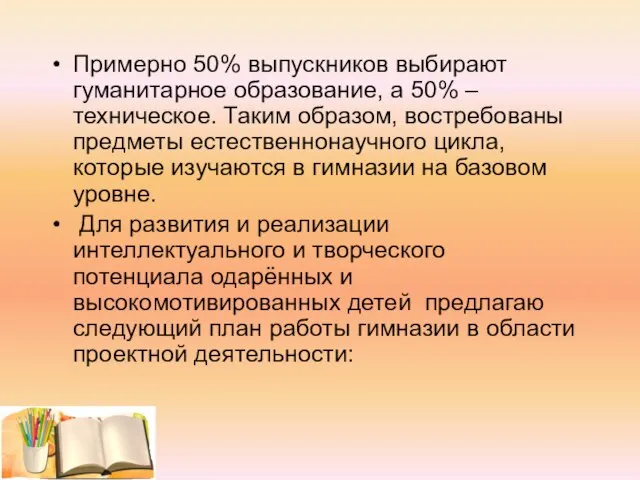 • Примерно 50% выпускников выбирают гуманитарное образование, а 50% – техническое. Таким образом, востребованы предметы естественнонаучного цикла, которые изучаются в гимназии на базовом уровне.

• Для развития и реализации интеллектуального и творческого потенциала одарённых и высокомотивированных детей предлагаю следующий план работы гимназии в области проектной деятельности: